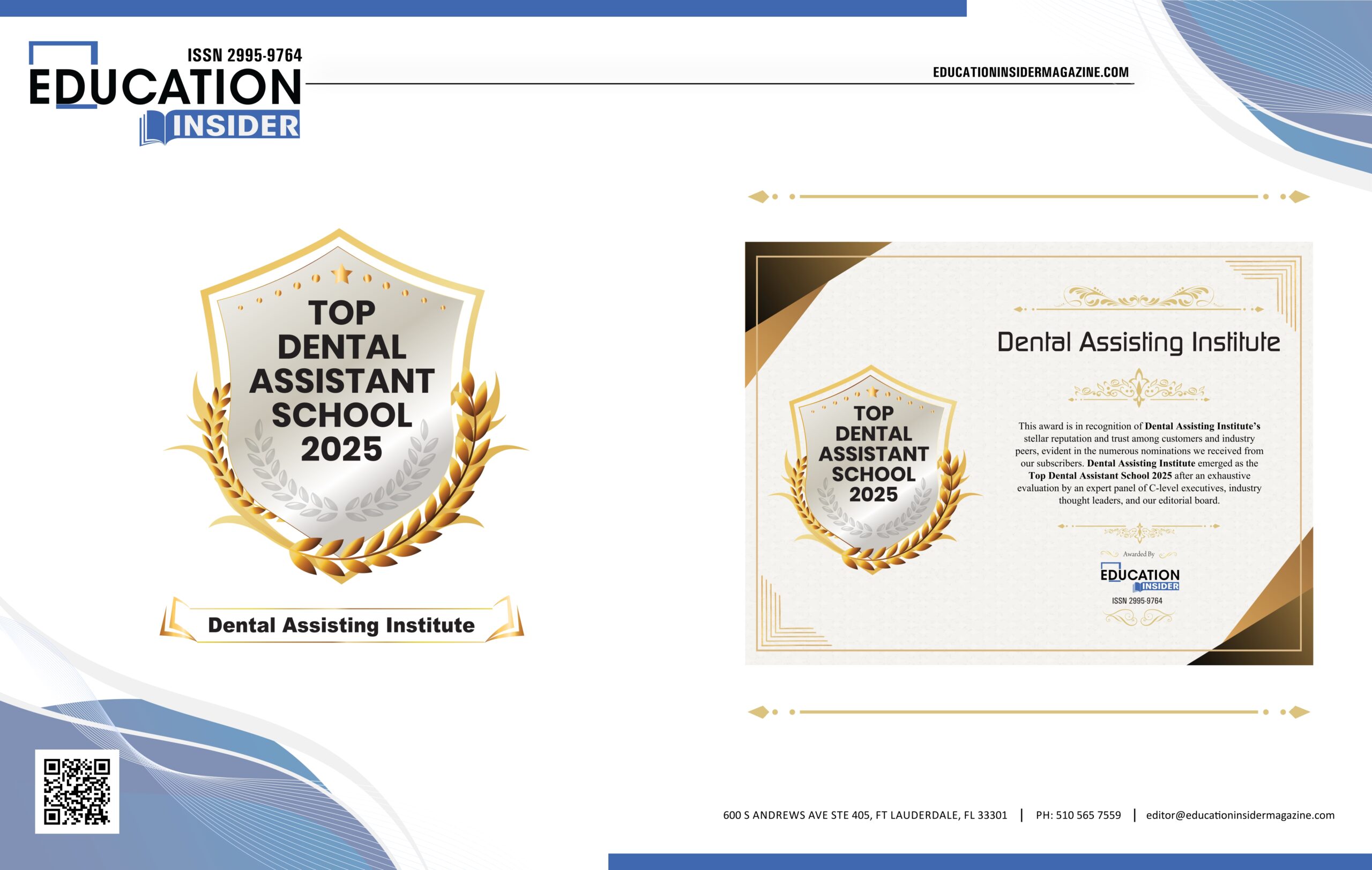 ISSN 2995-9764
EDUCATION
INSIDER

EDUCATIONINSIDERMAGAZINE.COM

TOP
DENTAL
ASSISTANT
SCHOOL
2025

Dental Assisting Institute

Dental Assisting Institute

TOP
DENTAL
ASSISTANT
SCHOOL
2025

This award is in recognition of Dental Assisting Institute's stellar reputation and trust among customers and industry peers, evident in the numerous nominations we received from our subscribers. Dental Assisting Institute emerged as the Top Dental Assistant School 2025 after an exhaustive evaluation by an expert panel of C-level executives, industry thought leaders, and our editorial board.

Awarded By
EDUCATION
INSIDER
ISSN 2995-9764

600 S ANDREWS AVE STE 405, FT LAUDERDALE, FL 33301 | PH: 510 565 7559 | editor@educationinsidermagazine.com